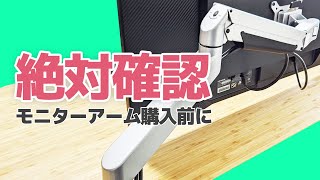 絶対確認
モニターアーム購入前に